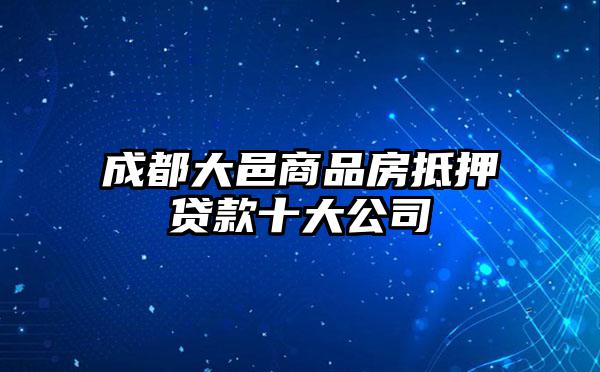 成都大邑商品房抵押贷款十大公司